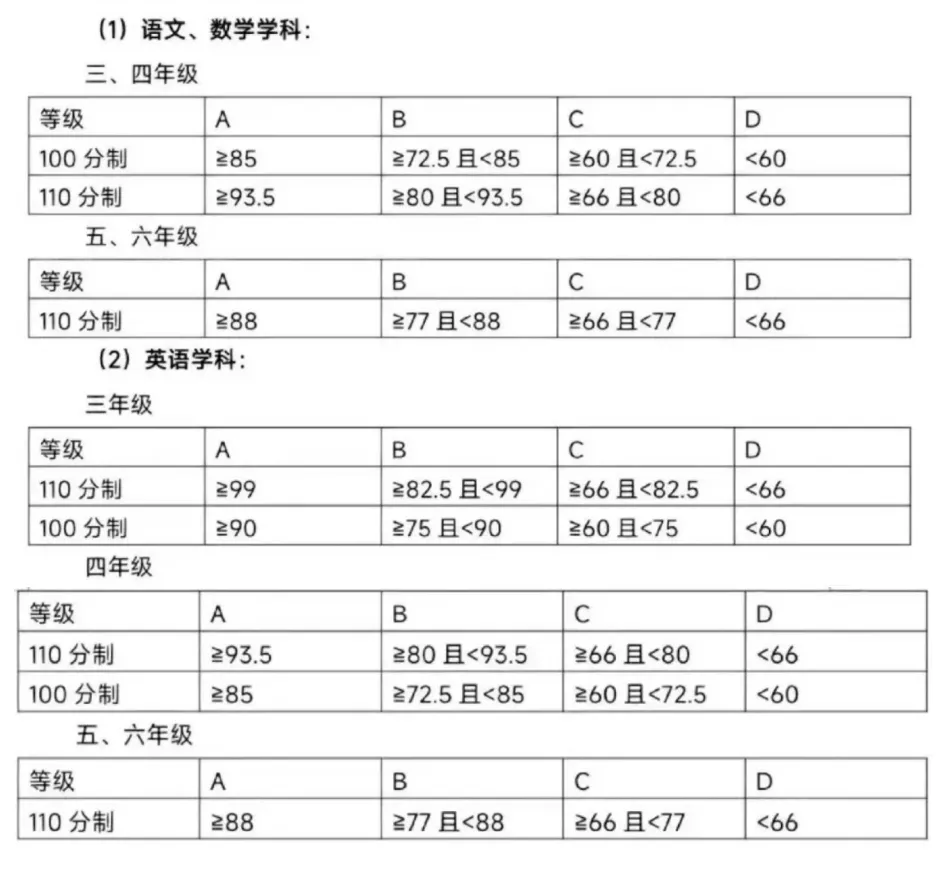 （1）语文、数学学科：

三、四年级

| 等级 | A | B | C | D |
|---|---|---|---|---|
| 100 分制 | ≧85 | ≧72.5 且<85 | ≧60 且<72.5 | <60 |
| 110 分制 | ≧93.5 | ≧80 且<93.5 | ≧66 且<80 | <66 |

五、六年级

| 等级 | A | B | C | D |
|---|---|---|---|---|
| 110 分制 | ≧88 | ≧77 且<88 | ≧66 且<77 | <66 |

（2）英语学科：

三年级

| 等级 | A | B | C | D |
|---|---|---|---|---|
| 110 分制 | ≧99 | ≧82.5 且<99 | ≧66 且<82.5 | <66 |
| 100 分制 | ≧90 | ≧75 且<90 | ≧60 且<75 | <60 |

四年级

| 等级 | A | B | C | D |
|---|---|---|---|---|
| 110 分制 | ≧93.5 | ≧80 且<93.5 | ≧66 且<80 | <66 |
| 100 分制 | ≧85 | ≧72.5 且<85 | ≧60 且<72.5 | <60 |

五、六年级

| 等级 | A | B | C | D |
|---|---|---|---|---|
| 110 分制 | ≧88 | ≧77 且<88 | ≧66 且<77 | <66 |